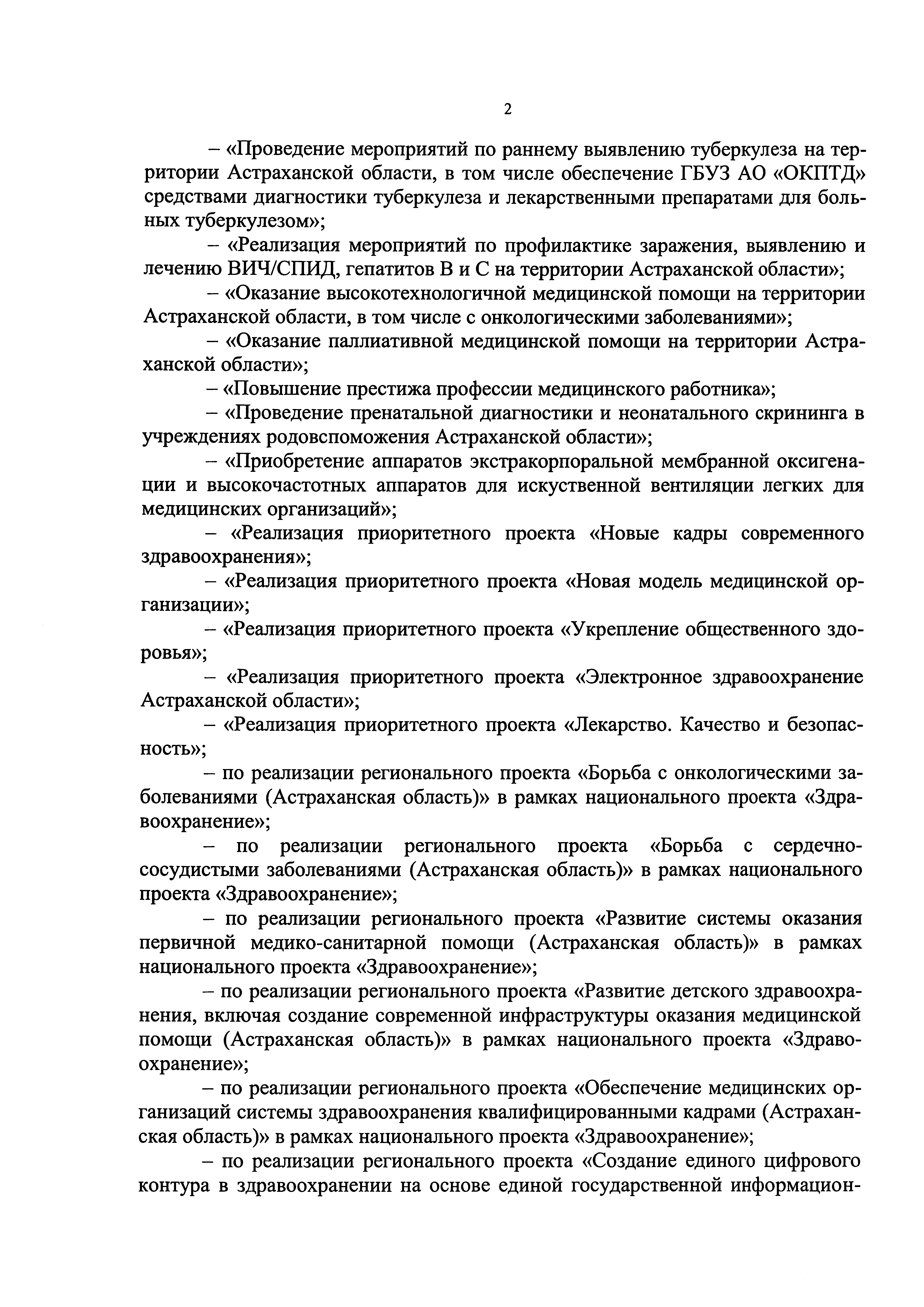 2

– «Проведение мероприятий по раннему выявлению туберкулеза на территории Астраханской области, в том числе обеспечение ГБУЗ АО «ОКПТД» средствами диагностики туберкулеза и лекарственными препаратами для больных туберкулезом»;

– «Реализация мероприятий по профилактике заражения, выявлению и лечению ВИЧ/СПИД, гепатитов В и С на территории Астраханской области»;

– «Оказание высокотехнологичной медицинской помощи на территории Астраханской области, в том числе с онкологическими заболеваниями»;

– «Оказание паллиативной медицинской помощи на территории Астраханской области»;

– «Повышение престижа профессии медицинского работника»;

– «Проведение пренатальной диагностики и неонатального скрининга в учреждениях родовспоможения Астраханской области»;

– «Приобретение аппаратов экстракорпоральной мембранной оксигенации и высокочастотных аппаратов для искуственной вентиляции легких для медицинских организаций»;

– «Реализация приоритетного проекта «Новые кадры современного здравоохранения»;

– «Реализация приоритетного проекта «Новая модель медицинской организации»;

– «Реализация приоритетного проекта «Укрепление общественного здоровья»;

– «Реализация приоритетного проекта «Электронное здравоохранение Астраханской области»;

– «Реализация приоритетного проекта «Лекарство. Качество и безопасность»;

– по реализации регионального проекта «Борьба с онкологическими заболеваниями (Астраханская область)» в рамках национального проекта «Здравоохранение»;

– по реализации регионального проекта «Борьба с сердечно-сосудистыми заболеваниями (Астраханская область)» в рамках национального проекта «Здравоохранение»;

– по реализации регионального проекта «Развитие системы оказания первичной медико-санитарной помощи (Астраханская область)» в рамках национального проекта «Здравоохранение»;

– по реализации регионального проекта «Развитие детского здравоохранения, включая создание современной инфраструктуры оказания медицинской помощи (Астраханская область)» в рамках национального проекта «Здравоохранение»;

– по реализации регионального проекта «Обеспечение медицинских организаций системы здравоохранения квалифицированными кадрами (Астраханская область)» в рамках национального проекта «Здравоохранение»;

– по реализации регионального проекта «Создание единого цифрового контура в здравоохранении на основе единой государственной информацион-